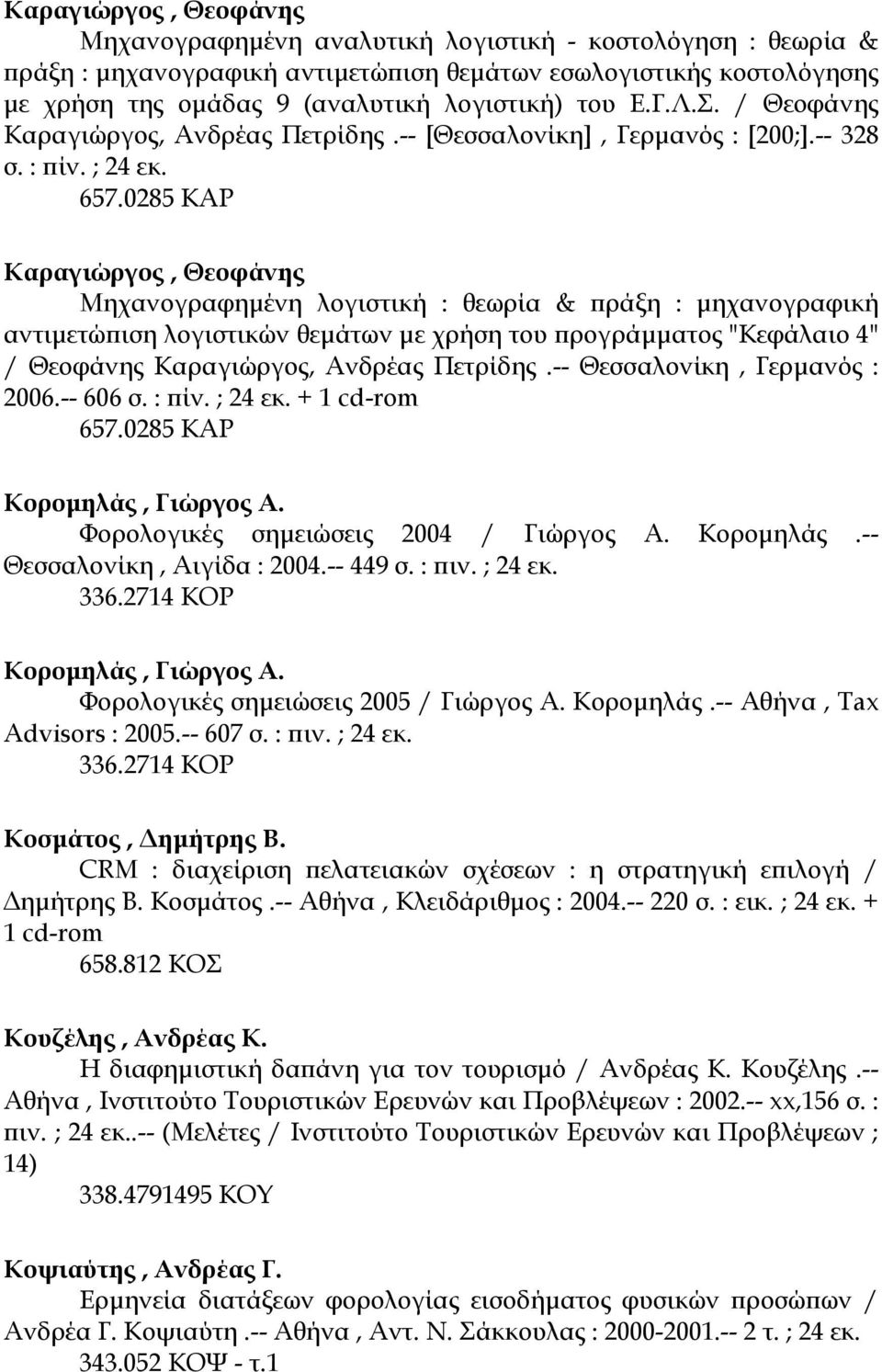 Καραγιώργος , Θεοφάνης

Μηχανογραφημένη αναλυτική λογιστική - κοστολόγηση : θεωρία & πράξη : μηχανογραφική αντιμετώπιση θεμάτων εσωλογιστικής κοστολόγησης με χρήση της ομάδας 9 (αναλυτική λογιστική) του Ε.Γ.Λ.Σ. / Θεοφάνης Καραγιώργος, Ανδρέας Πετρίδης .-- [Θεσσαλονίκη] , Γερμανός : [200;].-- 328 σ. : πίν. ; 24 εκ.

657.0285 ΚΑΡ

Καραγιώργος , Θεοφάνης

Μηχανογραφημένη λογιστική : θεωρία & πράξη : μηχανογραφική αντιμετώπιση λογιστικών θεμάτων με χρήση του προγράμματος "Κεφάλαιο 4" / Θεοφάνης Καραγιώργος, Ανδρέας Πετρίδης .-- Θεσσαλονίκη , Γερμανός : 2006.-- 606 σ. : πίν. ; 24 εκ. + 1 cd-rom

657.0285 ΚΑΡ

Κορομηλάς , Γιώργος Α.

Φορολογικές σημειώσεις 2004 / Γιώργος Α. Κορομηλάς .-- Θεσσαλονίκη , Αιγίδα : 2004.-- 449 σ. : πιν. ; 24 εκ.

336.2714 ΚΟΡ

Κορομηλάς , Γιώργος Α.

Φορολογικές σημειώσεις 2005 / Γιώργος Α. Κορομηλάς .-- Αθήνα , Tax Advisors : 2005.-- 607 σ. : πιν. ; 24 εκ.

336.2714 ΚΟΡ

Κοσμάτος , Δημήτρης Β.

CRM : διαχείριση πελατειακών σχέσεων : η στρατηγική επιλογή / Δημήτρης Β. Κοσμάτος .-- Αθήνα , Κλειδάριθμος : 2004.-- 220 σ. : εικ. ; 24 εκ. + 1 cd-rom

658.812 ΚΟΣ

Κουζέλης , Ανδρέας Κ.

Η διαφημιστική δαπάνη για τον τουρισμό / Ανδρέας Κ. Κουζέλης .-- Αθήνα , Ινστιτούτο Τουριστικών Ερευνών και Προβλέψεων : 2002.-- xx,156 σ. : πιν. ; 24 εκ..-- (Μελέτες / Ινστιτούτο Τουριστικών Ερευνών και Προβλέψεων ; 14)

338.4791495 ΚΟΥ

Κοψιαύτης , Ανδρέας Γ.

Ερμηνεία διατάξεων φορολογίας εισοδήματος φυσικών προσώπων / Ανδρέα Γ. Κοψιαύτη .-- Αθήνα , Αντ. Ν. Σάκκουλας : 2000-2001.-- 2 τ. ; 24 εκ.

343.052 ΚΟΨ - τ.1